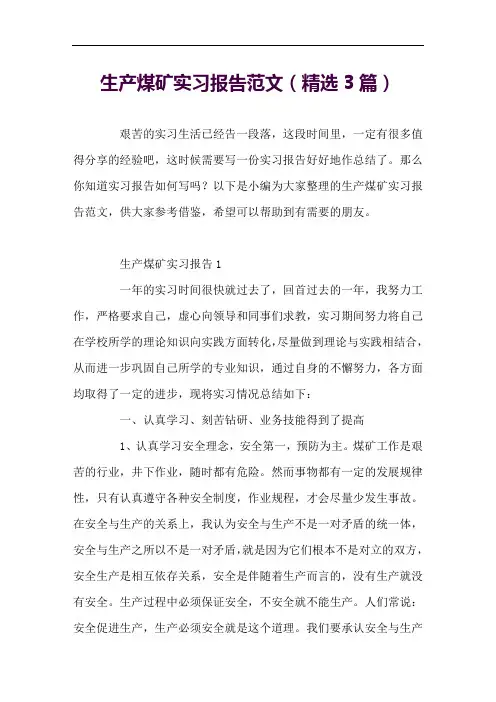 生产煤矿实习报告范文（精选 3 篇）

艰苦的实习生活已经告一段落，这段时间里，一定有很多值得分享的经验吧，这时候需要写一份实习报告好好地作总结了。那么你知道实习报告如何写吗？以下是小编为大家整理的生产煤矿实习报告范文，供大家参考借鉴，希望可以帮助到有需要的朋友。

生产煤矿实习报告 1

一年的实习时间很快就过去了，回首过去的一年，我努力工作，严格要求自己，虚心向领导和同事们求教，实习期间努力将自己在学校所学的理论知识向实践方面转化，尽量做到理论与实践相结合，从而进一步巩固自己所学的专业知识，通过自身的不懈努力，各方面均取得了一定的进步，现将实习情况总结如下：

一、认真学习、刻苦钻研、业务技能得到了提高

1、认真学习安全理念，安全第一，预防为主。煤矿工作是艰苦的行业，井下作业，随时都有危险。然而事物都有一定的发展规律性，只有认真遵守各种安全制度，作业规程，才会尽量少发生事故。在安全与生产的关系上，我认为安全与生产不是一对矛盾的统一体，安全与生产之所以不是一对矛盾，就是因为它们根本不是对立的双方，安全生产是相互依存关系，安全是伴随着生产而言的，没有生产就没有安全。生产过程中必须保证安全，不安全就不能生产。人们常说：安全促进生产，生产必须安全就是这个道理。我们要承认安全与生产